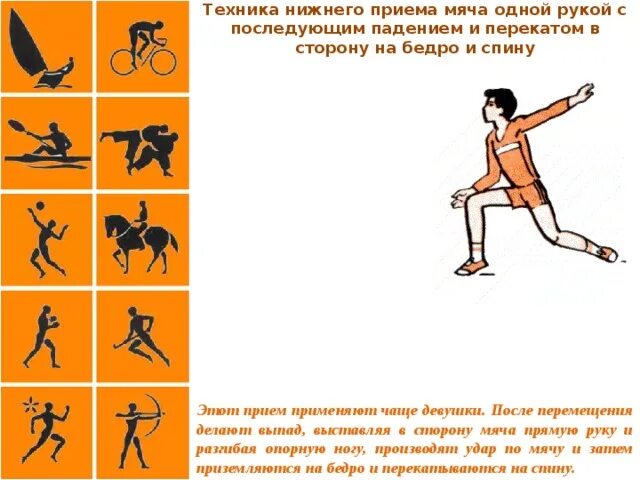 Техника нижнего приема мяча одной рукой с последующим падением и перекатом в сторону на бедро и спину

Этот прием применяют чаще девушки. После перемещения делают выпад, выставляя в сторону мяча прямую руку и разгибая опорную ногу, производят удар по мячу и затем приземляются на бедро и перекатываются на спину.